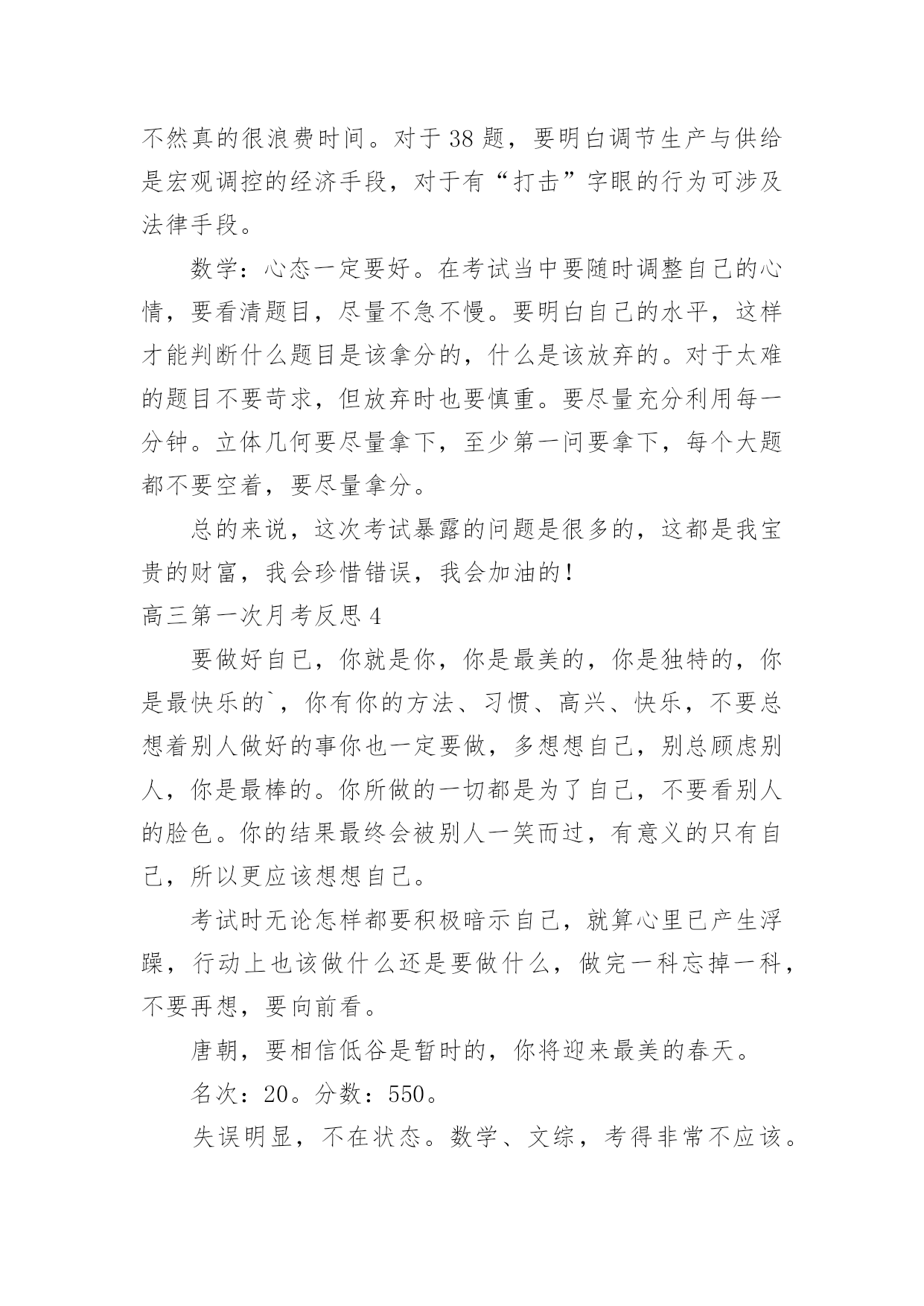 不然真的很浪费时间。对于38题，要明白调节生产与供给是宏观调控的经济手段，对于有“打击”字眼的行为可涉及法律手段。

数学：心态一定要好。在考试当中要随时调整自己的心情，要看清题目，尽量不急不慢。要明白自己的水平，这样才能判断什么题目是该拿分的，什么是该放弃的。对于太难的题目不要苛求，但放弃时也要慎重。要尽量充分利用每一分钟。立体几何要尽量拿下，至少第一问要拿下，每个大题都不要空着，要尽量拿分。

总的来说，这次考试暴露的问题是很多的，这都是我宝贵的财富，我会珍惜错误，我会加油的！

高三第一次月考反思4

要做好自已，你就是你，你是最美的，你是独特的，你是最快乐的`，你有你的方法、习惯、高兴、快乐，不要总想着别人做好的事你也一定要做，多想想自己，别总顾虑别人，你是最棒的。你所做的一切都是为了自己，不要看别人的脸色。你的结果最终会被别人一笑而过，有意义的只有自己，所以更应该想想自己。

考试时无论怎样都要积极暗示自己，就算心里已产生浮躁，行动上也该做什么还是要做什么，做完一科忘掉一科，不要再想，要向前看。

唐朝，要相信低谷是暂时的，你将迎来最美的春天。

名次：20。分数：550。

失误明显，不在状态。数学、文综，考得非常不应该。